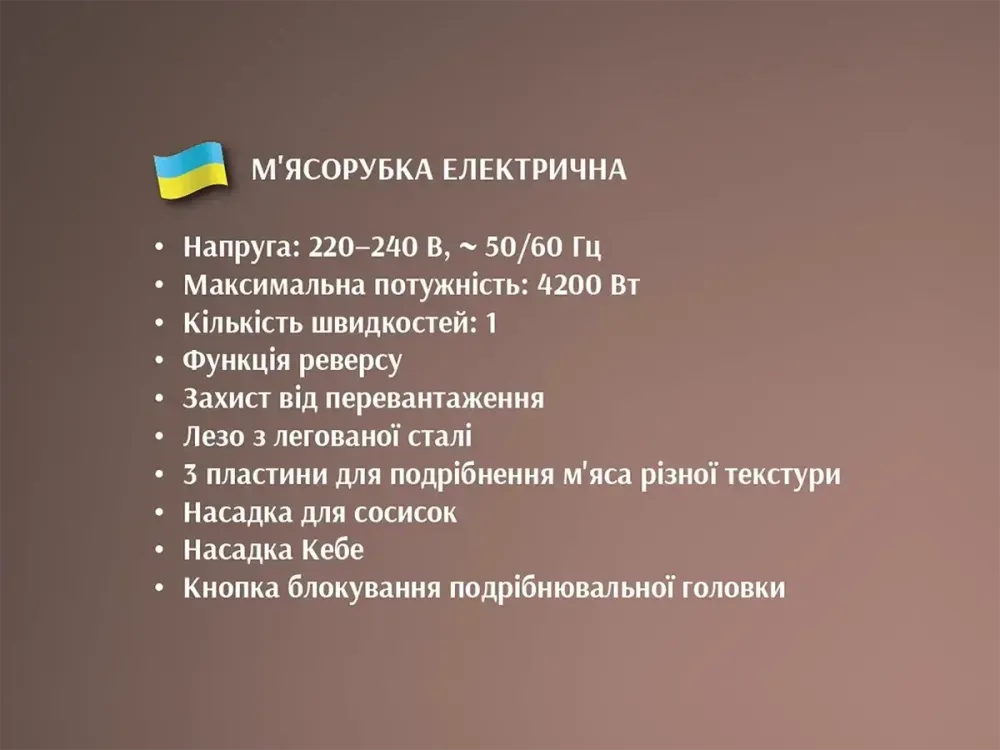 М'ЯСОРУБКА ЕЛЕКТРИЧНА

• Напруга: 220–240 В, ~ 50/60 Гц
• Максимальна потужність: 4200 Вт
• Кількість швидкостей: 1
• Функція реверсу
• Захист від перевантаження
• Лезо з легованої сталі
• 3 пластини для подрібнення м'яса різної текстури
• Насадка для сосисок
• Насадка Кебе
• Кнопка блокування подрібнювальної головки